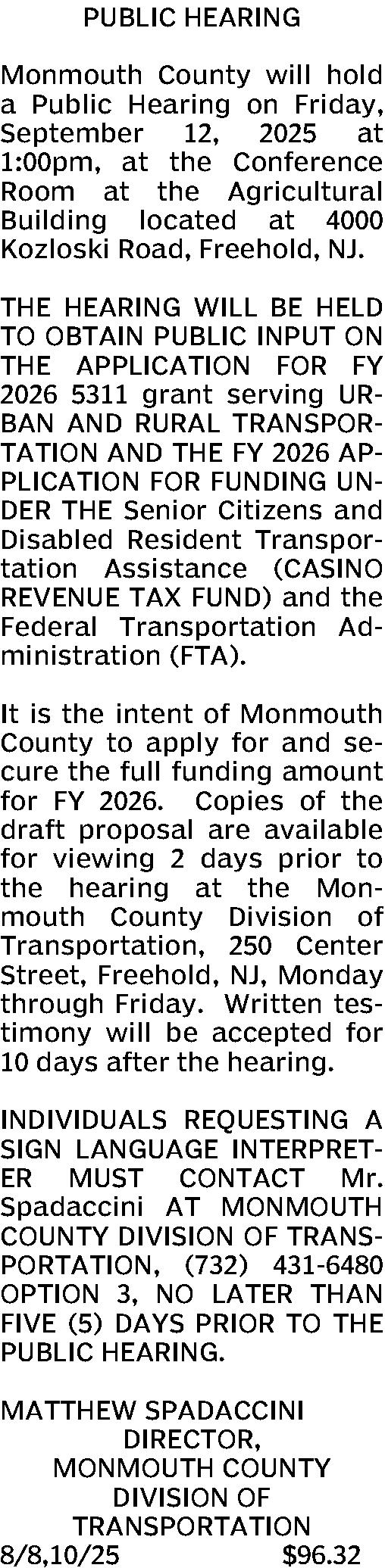 PUBLIC HEARING

Monmouth County will hold a Public Hearing on Friday, September 12, 2025 at 1:00pm, at the Conference Room at the Agricultural Building located at 4000 Kozloski Road, Freehold, NJ.

THE HEARING WILL BE HELD TO OBTAIN PUBLIC INPUT ON THE APPLICATION FOR FY 2026 5311 grant serving URBAN AND RURAL TRANSPORTATION AND THE FY 2026 APPLICATION FOR FUNDING UNDER THE Senior Citizens and Disabled Resident Transportation Assistance (CASINO REVENUE TAX FUND) and the Federal Transportation Administration (FTA).

It is the intent of Monmouth County to apply for and secure the full funding amount for FY 2026. Copies of the draft proposal are available for viewing 2 days prior to the hearing at the Monmouth County Division of Transportation, 250 Center Street, Freehold, NJ, Monday through Friday. Written testimony will be accepted for 10 days after the hearing.

INDIVIDUALS REQUESTING A SIGN LANGUAGE INTERPRETER MUST CONTACT Mr. Spadaccini AT MONMOUTH COUNTY DIVISION OF TRANSPORTATION, (732) 431-6480 OPTION 3, NO LATER THAN FIVE (5) DAYS PRIOR TO THE PUBLIC HEARING.

MATTHEW SPADACCINI
DIRECTOR,
MONMOUTH COUNTY
DIVISION OF
TRANSPORTATION
8/8,10/25 $96.32